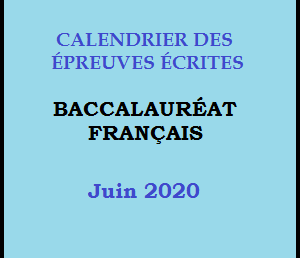 CALENDRIER DES ÉPREUVES ÉCRITES

BACCALAURÉAT FRANÇAIS

Juin 2020